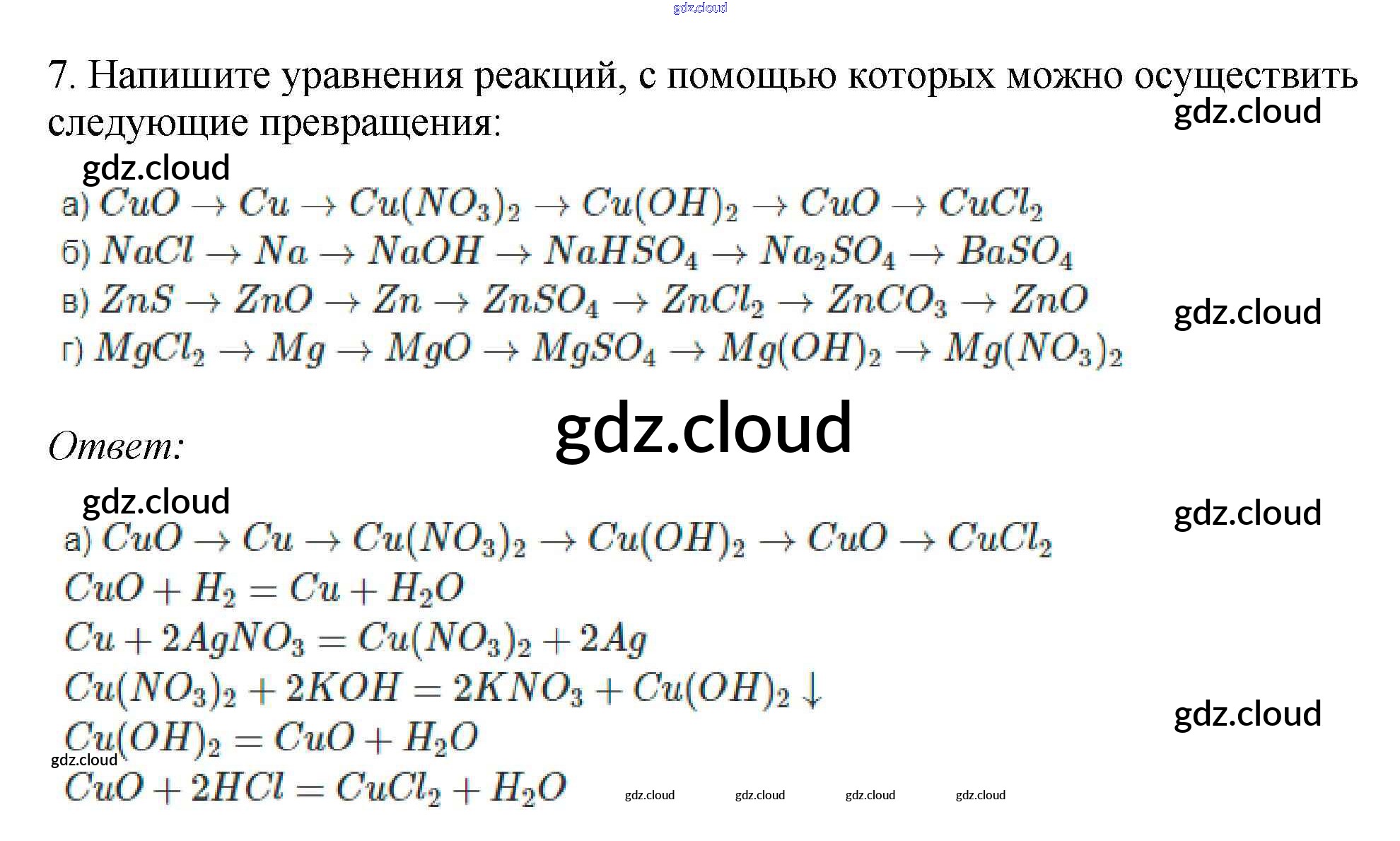 gdz.cloud

7. Напишите уравнения реакций, с помощью которых можно осуществить следующие превращения:

gdz.cloud

gdz.cloud

а) $CuO \rightarrow Cu \rightarrow Cu(NO_3)_2 \rightarrow Cu(OH)_2 \rightarrow CuO \rightarrow CuCl_2$

б) $NaCl \rightarrow Na \rightarrow NaOH \rightarrow NaHSO_4 \rightarrow Na_2SO_4 \rightarrow BaSO_4$

в) $ZnS \rightarrow ZnO \rightarrow Zn \rightarrow ZnSO_4 \rightarrow ZnCl_2 \rightarrow ZnCO_3 \rightarrow ZnO$

gdz.cloud

г) $MgCl_2 \rightarrow Mg \rightarrow MgO \rightarrow MgSO_4 \rightarrow Mg(OH)_2 \rightarrow Mg(NO_3)_2$

Ответ:

gdz.cloud

gdz.cloud

gdz.cloud

а) $CuO \rightarrow Cu \rightarrow Cu(NO_3)_2 \rightarrow Cu(OH)_2 \rightarrow CuO \rightarrow CuCl_2$

$CuO + H_2 = Cu + H_2O$

$Cu + 2AgNO_3 = Cu(NO_3)_2 + 2Ag$

$Cu(NO_3)_2 + 2KOH = 2KNO_3 + Cu(OH)_2 \downarrow$

gdz.cloud

$Cu(OH)_2 = CuO + H_2O$

gdz.cloud

$CuO + 2HCl = CuCl_2 + H_2O$

gdz.cloud gdz.cloud gdz.cloud gdz.cloud